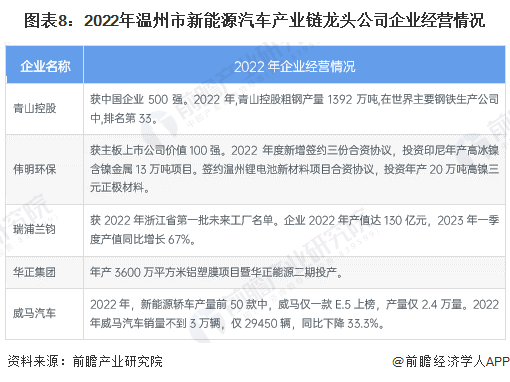 图表8：2022年温州市新能源汽车产业链龙头公司企业经营情况

| 企业名称 | 2022 年企业经营情况 |
|---|---|
| 青山控股 | 获中国企业 500 强。2022 年,青山控股粗钢产量 1392 万吨,在世界主要钢铁生产公司中,排名第 33。 |
| 伟明环保 | 获主板上市公司价值 100 强。2022 年度新增签约三份合资协议，投资印尼年产高冰镍含镍金属 13 万吨项目。签约温州锂电池新材料项目合资协议，投资年产 20 万吨高镍三元正极材料。 |
| 瑞浦兰钧 | 获 2022 年浙江省第一批未来工厂名单。企业 2022 年产值达 130 亿元，2023 年一季度产值同比增长 67%。 |
| 华正集团 | 年产 3600 万平方米铝塑膜项目暨华正能源二期投产。 |
| 威马汽车 | 2022 年，新能源轿车产量前 50 款中，威马仅一款 E.5 上榜，产量仅 2.4 万量。2022 年威马汽车销量不到 3 万辆，仅 29450 辆，同比下降 33.3%。 |

资料来源：前瞻产业研究院

@前瞻经济学人APP